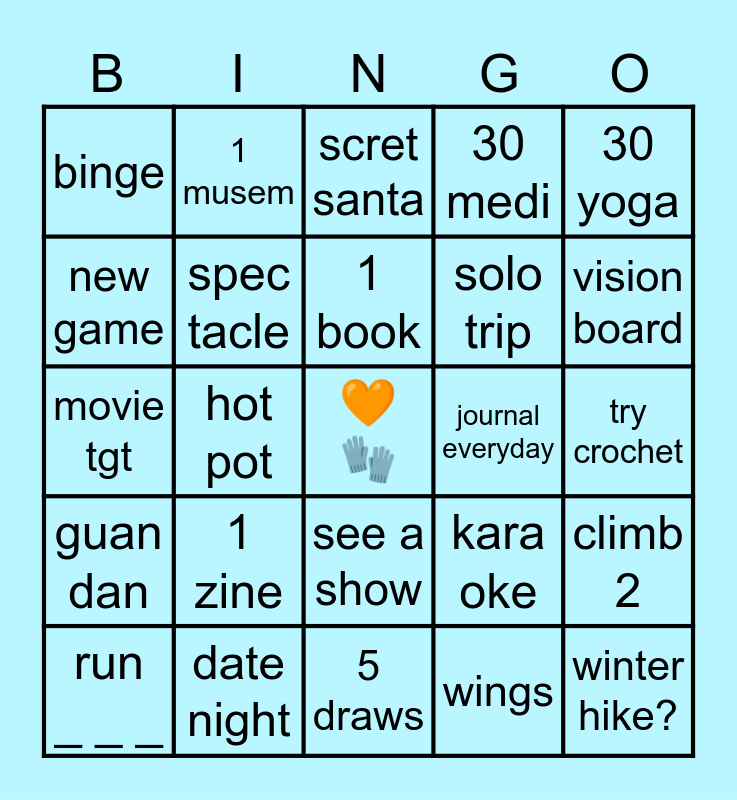 | B | I | N | G | O |
|---|---|---|---|---|
| binge | 1 musem | scret santa | 30 medi | 30 yoga |
| new game | spec tacle | 1 book | solo trip | vision board |
| movie tgt | hot pot | 🧡 🧤 | journal everyday | try crochet |
| guan dan | 1 zine | see a show | kara oke | climb 2 |
| run _ _ _ | date night | 5 draws | wings | winter hike? |